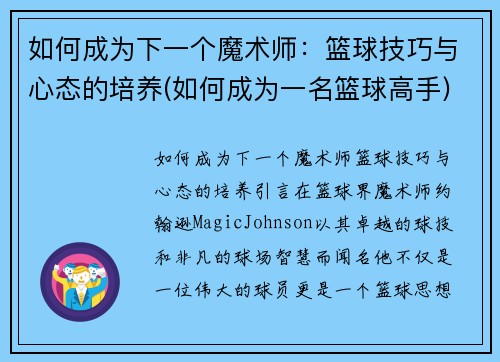 如何成为下一个魔术师：篮球技巧与心态的培养(如何成为一名篮球高手)

如何成为下一个魔术师篮球技巧与心态的培养引言在篮球界魔术师约翰逊MagicJohnson以其卓越的球技和非凡的球场智慧而闻名他不仅是一位伟大的球员更是一个篮球思想